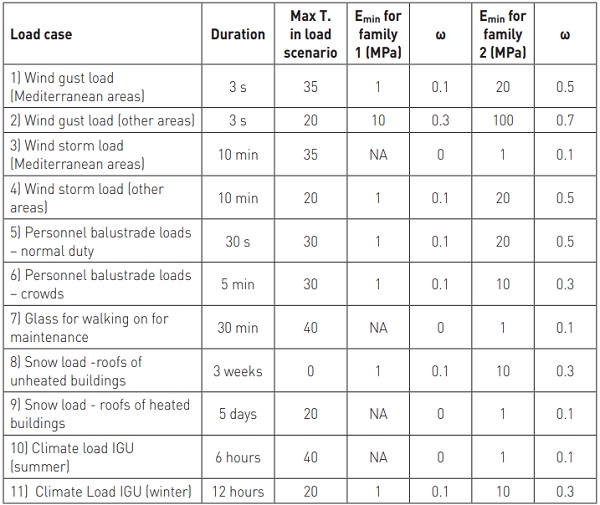 | Load case | Duration | Max T. in load scenario | $E_{min}$ for family 1 (MPa) | ω | $E_{min}$ for family 2 (MPa) | ω |
|---|---|---|---|---|---|---|
| 1) Wind gust load (Mediterranean areas) | 3 s | 35 | 1 | 0.1 | 20 | 0.5 |
| 2) Wind gust load (other areas) | 3 s | 20 | 10 | 0.3 | 100 | 0.7 |
| 3) Wind storm load (Mediterranean areas) | 10 min | 35 | NA | 0 | 1 | 0.1 |
| 4) Wind storm load (other areas) | 10 min | 20 | 1 | 0.1 | 20 | 0.5 |
| 5) Personnel balustrade loads – normal duty | 30 s | 30 | 1 | 0.1 | 20 | 0.5 |
| 6) Personnel balustrade loads – crowds | 5 min | 30 | 1 | 0.1 | 10 | 0.3 |
| 7) Glass for walking on for maintenance | 30 min | 40 | NA | 0 | 1 | 0.1 |
| 8) Snow load -roofs of unheated buildings | 3 weeks | 0 | 1 | 0.1 | 10 | 0.3 |
| 9) Snow load - roofs of heated buildings | 5 days | 20 | NA | 0 | 1 | 0.1 |
| 10) Climate load IGU (summer) | 6 hours | 40 | NA | 0 | 1 | 0.1 |
| 11) Climate Load IGU (winter) | 12 hours | 20 | 1 | 0.1 | 10 | 0.3 |